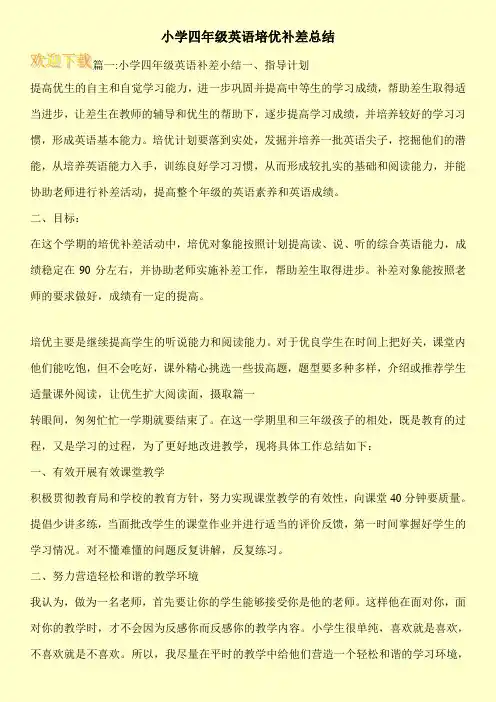 小学四年级英语培优补差总结

欢迎下载

篇一:小学四年级英语补差小结一、指导计划

提高优生的自主和自觉学习能力，进一步巩固并提高中等生的学习成绩，帮助差生取得适当进步，让差生在教师的辅导和优生的帮助下，逐步提高学习成绩，并培养较好的学习习惯，形成英语基本能力。培优计划要落到实处，发掘并培养一批英语尖子，挖掘他们的潜能，从培养英语能力入手，训练良好学习习惯，从而形成较扎实的基础和阅读能力，并能协助老师进行补差活动，提高整个年级的英语素养和英语成绩。

二、目标:

在这个学期的培优补差活动中，培优对象能按照计划提高读、说、听的综合英语能力，成绩稳定在 90 分左右，并协助老师实施补差工作，帮助差生取得进步。补差对象能按照老师的要求做好，成绩有一定的提高。

培优主要是继续提高学生的听说能力和阅读能力。对于优良学生在时间上把好关，课堂内他们能吃饱，但不会吃好，课外精心挑选一些拔高题，题型要多种多样，介绍或推荐学生适量课外阅读，让优生扩大阅读面，摄取篇一

转眼间，匆匆忙忙一学期就要结束了。在这一学期里和三年级孩子的相处，既是教育的过程，又是学习的过程，为了更好地改进教学，现将具体工作总结如下:

一、有效开展有效课堂教学

积极贯彻教育局和学校的教育方针，努力实现课堂教学的有效性，向课堂 40 分钟要质量。提倡少讲多练，当面批改学生的课堂作业并进行适当的评价反馈，第一时间掌握好学生的学习情况。对不懂难懂的问题反复讲解，反复练习。

二、努力营造轻松和谐的教学环境

我认为，做为一名老师，首先要让你的学生能够接受你是他的老师。这样他在面对你，面对你的教学时，才不会因为反感你而反感你的教学内容。小学生很单纯，喜欢就是喜欢，不喜欢就是不喜欢。所以，我尽量在平时的教学中给他们营造一个轻松和谐的学习环境，